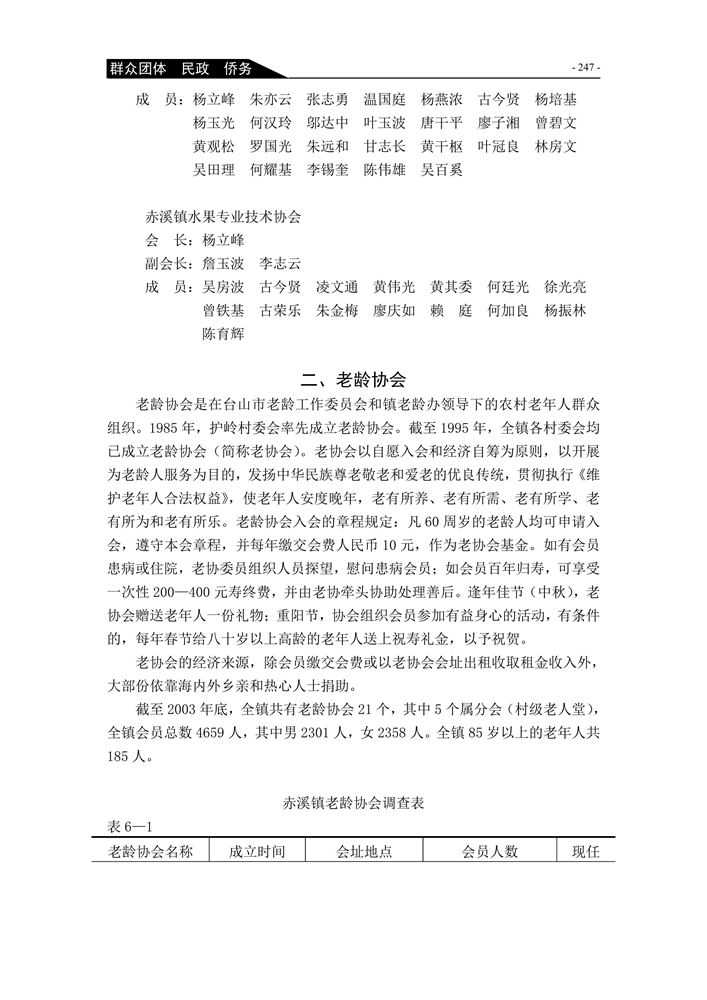 群众团体　民政　侨务

- 247 -

成　员：杨立峰　朱亦云　张志勇　温国庭　杨燕浓　古今贤　杨培基　杨玉光　何汉玲　邬达中　叶玉波　唐干平　廖子湘　曾碧文　黄观松　罗国光　朱远和　甘志长　黄干枢　叶冠良　林房文　吴田理　何耀基　李锡奎　陈伟雄　吴百奚

赤溪镇水果专业技术协会

会　长：杨立峰

副会长：詹玉波　李志云

成　员：吴房波　古今贤　凌文通　黄伟光　黄其委　何廷光　徐光亮　曾铁基　古荣乐　朱金梅　廖庆如　赖　庭　何加良　杨振林　陈育辉

二、老龄协会

老龄协会是在台山市老龄工作委员会和镇老龄办领导下的农村老年人群众组织。1985 年，护岭村委会率先成立老龄协会。截至 1995 年，全镇各村委会均已成立老龄协会（简称老协会）。老协会以自愿入会和经济自筹为原则，以开展为老龄人服务为目的，发扬中华民族尊老敬老和爱老的优良传统，贯彻执行《维护老年人合法权益》，使老年人安度晚年，老有所养、老有所需、老有所学、老有所为和老有所乐。老龄协会入会的章程规定：凡 60 周岁的老龄人均可申请入会，遵守本会章程，并每年缴交会费人民币 10 元，作为老协会基金。如有会员患病或住院，老协委员组织人员探望，慰问患病会员；如会员百年归寿，可享受一次性 200—400 元寿终费，并由老协牵头协助处理善后。逢年佳节（中秋），老协会赠送老年人一份礼物；重阳节，协会组织会员参加有益身心的活动，有条件的，每年春节给八十岁以上高龄的老年人送上祝寿礼金，以予祝贺。

老协会的经济来源，除会员缴交会费或以老协会会址出租收取租金收入外，大部份依靠海内外乡亲和热心人士捐助。

截至 2003 年底，全镇共有老龄协会 21 个，其中 5 个属分会（村级老人堂），全镇会员总数 4659 人，其中男 2301 人，女 2358 人。全镇 85 岁以上的老年人共 185 人。

赤溪镇老龄协会调查表

表 6—1

| 老龄协会名称 | 成立时间 | 会址地点 | 会员人数 | 现任 |
|---|---|---|---|---|